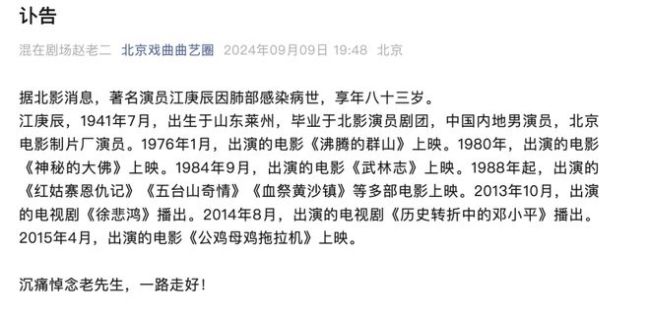 讣告

混在剧场赵老二 北京戏曲曲艺圈 2024年09月09日 19:48 北京

据北影消息，著名演员江庚辰因肺部感染病世，享年八十三岁。
江庚辰，1941年7月，出生于山东莱州，毕业于北影演员剧团，中国内地男演员，北京电影制片厂演员。1976年1月，出演的电影《沸腾的群山》上映。1980年，出演的电影《神秘的大佛》上映。1984年9月，出演的电影《武林志》上映。1988年起，出演的《红姑寨恩仇记》《五台山奇情》《血祭黄沙镇》等多部电影上映。2013年10月，出演的电视剧《徐悲鸿》播出。2014年8月，出演的电视剧《历史转折中的邓小平》播出。2015年4月，出演的电影《公鸡母鸡拖拉机》上映。

沉痛悼念老先生，一路走好！